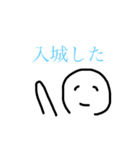 入城した